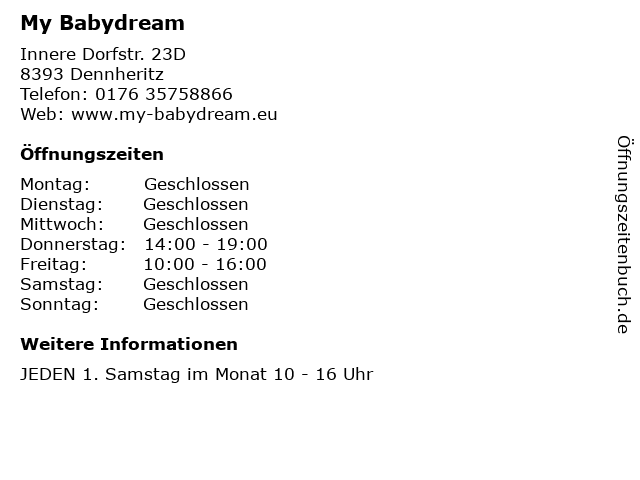 My Babydream

Innere Dorfstr. 23D
8393 Dennheritz
Telefon: 0176 35758866
Web: www.my-babydream.eu

Öffnungszeiten

Montag: Geschlossen
Dienstag: Geschlossen
Mittwoch: Geschlossen
Donnerstag: 14:00 - 19:00
Freitag: 10:00 - 16:00
Samstag: Geschlossen
Sonntag: Geschlossen

Weitere Informationen

JEDEN 1. Samstag im Monat 10 - 16 Uhr

Öffnungszeitenbuch.de